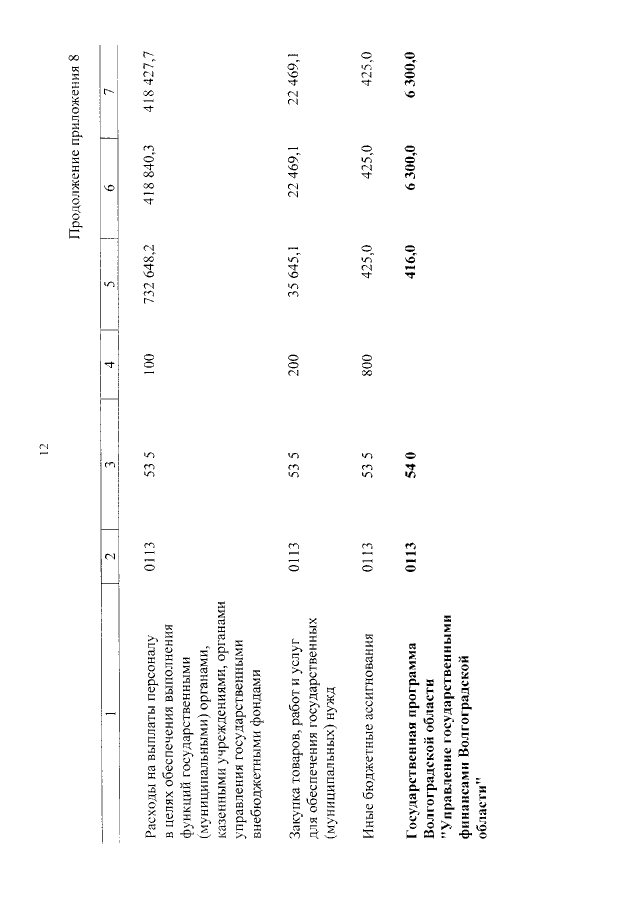 12

Продолжение приложения 8

| 1 | 2 | 3 | 4 | 5 | 6 | 7 |
|---|---|---|---|---|---|---|
| Расходы на выплаты персоналу в целях обеспечения выполнения функций государственными (муниципальными) органами, казенными учреждениями, органами управления государственными внебюджетными фондами | 0113 | 53 5 | 100 | 732 648,2 | 418 840,3 | 418 427,7 |
| Закупка товаров, работ и услуг для обеспечения государственных (муниципальных) нужд | 0113 | 53 5 | 200 | 35 645,1 | 22 469,1 | 22 469,1 |
| Иные бюджетные ассигнования | 0113 | 53 5 | 800 | 425,0 | 425,0 | 425,0 |
| **Государственная программа Волгоградской области "Управление государственными финансами Волгоградской области"** | **0113** | **54 0** | | **416,0** | **6 300,0** | **6 300,0** |